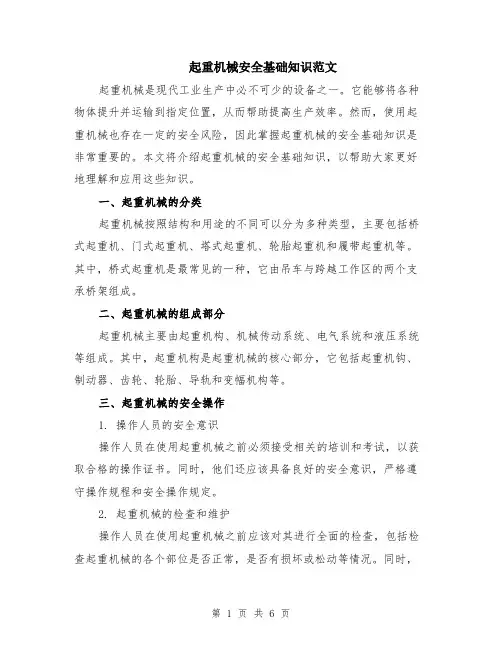 起重机械安全基础知识范文

起重机械是现代工业生产中必不可少的设备之一。它能够将各种物体提升并运输到指定位置，从而帮助提高生产效率。然而，使用起重机械也存在一定的安全风险，因此掌握起重机械的安全基础知识是非常重要的。本文将介绍起重机械的安全基础知识，以帮助大家更好地理解和应用这些知识。

一、起重机械的分类

起重机械按照结构和用途的不同可以分为多种类型，主要包括桥式起重机、门式起重机、塔式起重机、轮胎起重机和履带起重机等。其中，桥式起重机是最常见的一种，它由吊车与跨越工作区的两个支承桥架组成。

二、起重机械的组成部分

起重机械主要由起重机构、机械传动系统、电气系统和液压系统等组成。其中，起重机构是起重机械的核心部分，它包括起重机钩、制动器、齿轮、轮胎、导轨和变幅机构等。

三、起重机械的安全操作

1. 操作人员的安全意识

操作人员在使用起重机械之前必须接受相关的培训和考试，以获取合格的操作证书。同时，他们还应该具备良好的安全意识，严格遵守操作规程和安全操作规定。

2. 起重机械的检查和维护

操作人员在使用起重机械之前应该对其进行全面的检查，包括检查起重机械的各个部位是否正常，是否有损坏或松动等情况。同时，

第 1 页 共 6 页